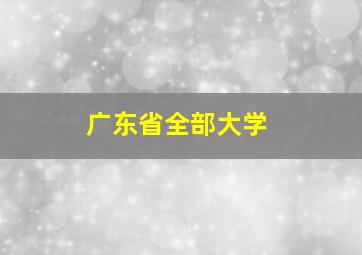 广东省全部大学